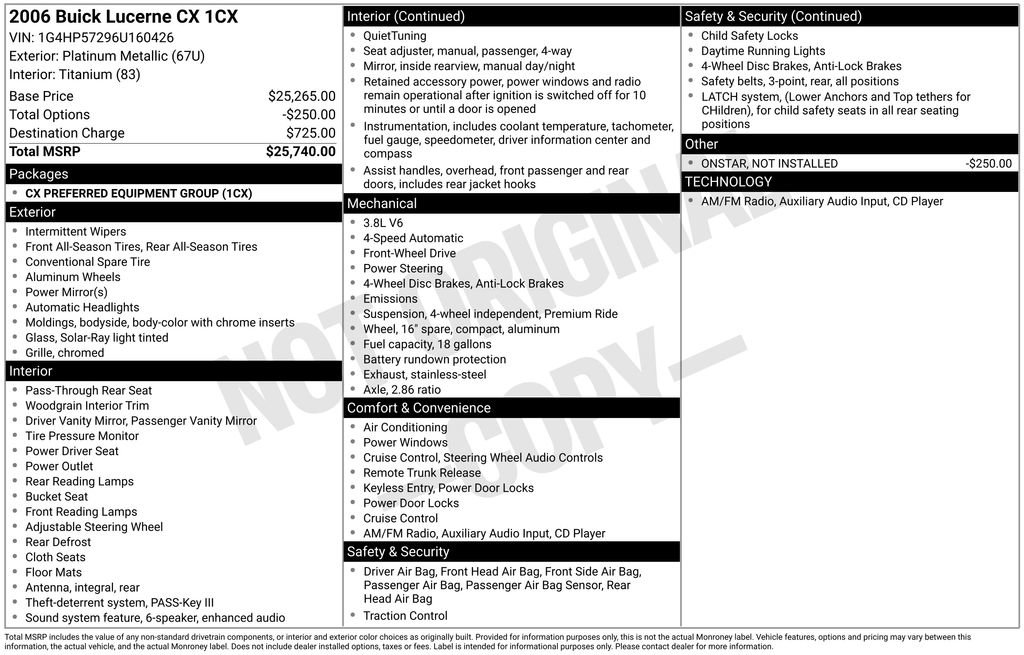 2006 Buick Lucerne CX 1CX
VIN: 1G4HP57296U160426
Exterior: Platinum Metallic (67U)
Interior: Titanium (83)

Base Price $25,265.00
Total Options -$250.00
Destination Charge $725.00
Total MSRP $25,740.00

Packages
• CX PREFERRED EQUIPMENT GROUP (1CX)

Exterior
• Intermittent Wipers
• Front All-Season Tires, Rear All-Season Tires
• Conventional Spare Tire
• Aluminum Wheels
• Power Mirror(s)
• Automatic Headlights
• Moldings, bodyside, body-color with chrome inserts
• Glass, Solar-Ray light tinted
• Grille, chromed

Interior
• Pass-Through Rear Seat
• Woodgrain Interior Trim
• Driver Vanity Mirror, Passenger Vanity Mirror
• Tire Pressure Monitor
• Power Driver Seat
• Power Outlet
• Rear Reading Lamps
• Bucket Seat
• Front Reading Lamps
• Adjustable Steering Wheel
• Rear Defrost
• Cloth Seats
• Floor Mats
• Antenna, integral, rear
• Theft-deterrent system, PASS-Key III
• Sound system feature, 6-speaker, enhanced audio

Interior (Continued)
• QuietTuning
• Seat adjuster, manual, passenger, 4-way
• Mirror, inside rearview, manual day/night
• Retained accessory power, power windows and radio remain operational after ignition is switched off for 10 minutes or until a door is opened
• Instrumentation, includes coolant temperature, tachometer, fuel gauge, speedometer, driver information center and compass
• Assist handles, overhead, front passenger and rear doors, includes rear jacket hooks

Mechanical
• 3.8L V6
• 4-Speed Automatic
• Front-Wheel Drive
• Power Steering
• 4-Wheel Disc Brakes, Anti-Lock Brakes
• Emissions
• Suspension, 4-wheel independent, Premium Ride
• Wheel, 16" spare, compact, aluminum
• Fuel capacity, 18 gallons
• Battery rundown protection
• Exhaust, stainless-steel
• Axle, 2.86 ratio

Comfort & Convenience
• Air Conditioning
• Power Windows
• Cruise Control, Steering Wheel Audio Controls
• Remote Trunk Release
• Keyless Entry, Power Door Locks
• Power Door Locks
• Cruise Control
• AM/FM Radio, Auxiliary Audio Input, CD Player

Safety & Security
• Driver Air Bag, Front Head Air Bag, Front Side Air Bag, Passenger Air Bag, Passenger Air Bag Sensor, Rear Head Air Bag
• Traction Control

Safety & Security (Continued)
• Child Safety Locks
• Daytime Running Lights
• 4-Wheel Disc Brakes, Anti-Lock Brakes
• Safety belts, 3-point, rear, all positions
• LATCH system, (Lower Anchors and Top tethers for CHildren), for child safety seats in all rear seating positions

Other
• ONSTAR, NOT INSTALLED -$250.00

TECHNOLOGY
• AM/FM Radio, Auxiliary Audio Input, CD Player

Total MSRP includes the value of any non-standard drivetrain components, or interior and exterior color choices as originally built. Provided for information purposes only, this is not the actual Monroney label. Vehicle features, options and pricing may vary between this information, the actual vehicle, and the actual Monroney label. Does not include dealer installed options, taxes or fees. Label is intended for informational purposes only. Please contact dealer for more information.

NOT ORIGINAL COPY